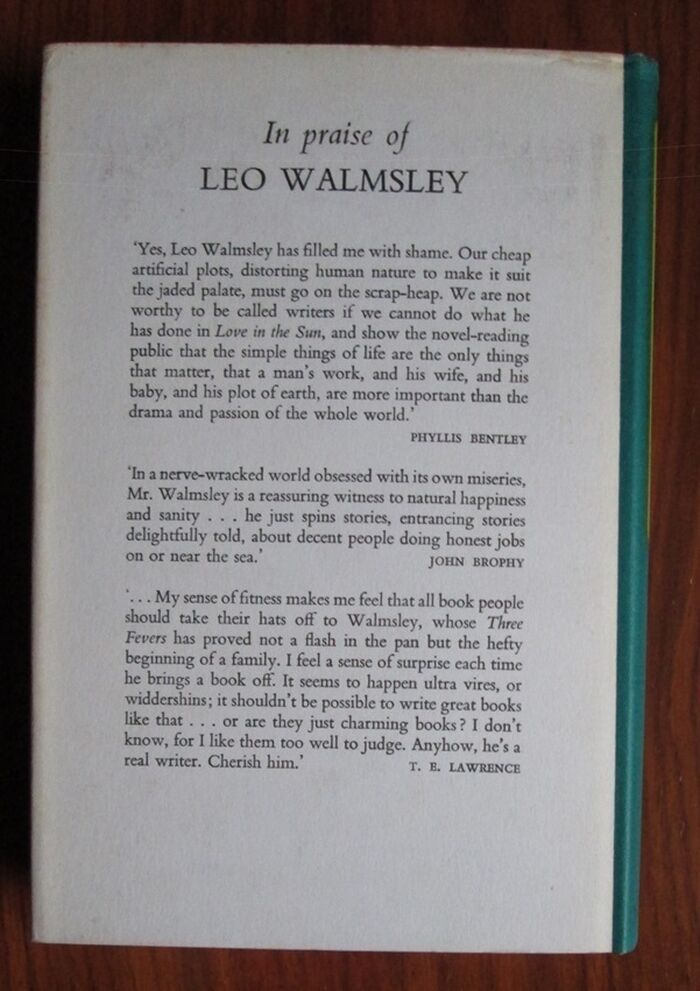 In praise of
LEO WALMSLEY

'Yes, Leo Walmsley has filled me with shame. Our cheap artificial plots, distorting human nature to make it suit the jaded palate, must go on the scrap-heap. We are not worthy to be called writers if we cannot do what he has done in Love in the Sun, and show the novel-reading public that the simple things of life are the only things that matter, that a man's work, and his wife, and his baby, and his plot of earth, are more important than the drama and passion of the whole world.'
PHYLLIS BENTLEY

'In a nerve-wracked world obsessed with its own miseries, Mr. Walmsley is a reassuring witness to natural happiness and sanity . . . he just spins stories, entrancing stories delightfully told, about decent people doing honest jobs on or near the sea.'
JOHN BROPHY

'. . . My sense of fitness makes me feel that all book people should take their hats off to Walmsley, whose Three Fevers has proved not a flash in the pan but the hefty beginning of a family. I feel a sense of surprise each time he brings a book off. It seems to happen ultra vires, or widdershins; it shouldn't be possible to write great books like that . . . or are they just charming books? I don't know, for I like them too well to judge. Anyhow, he's a real writer. Cherish him.'
T. E. LAWRENCE